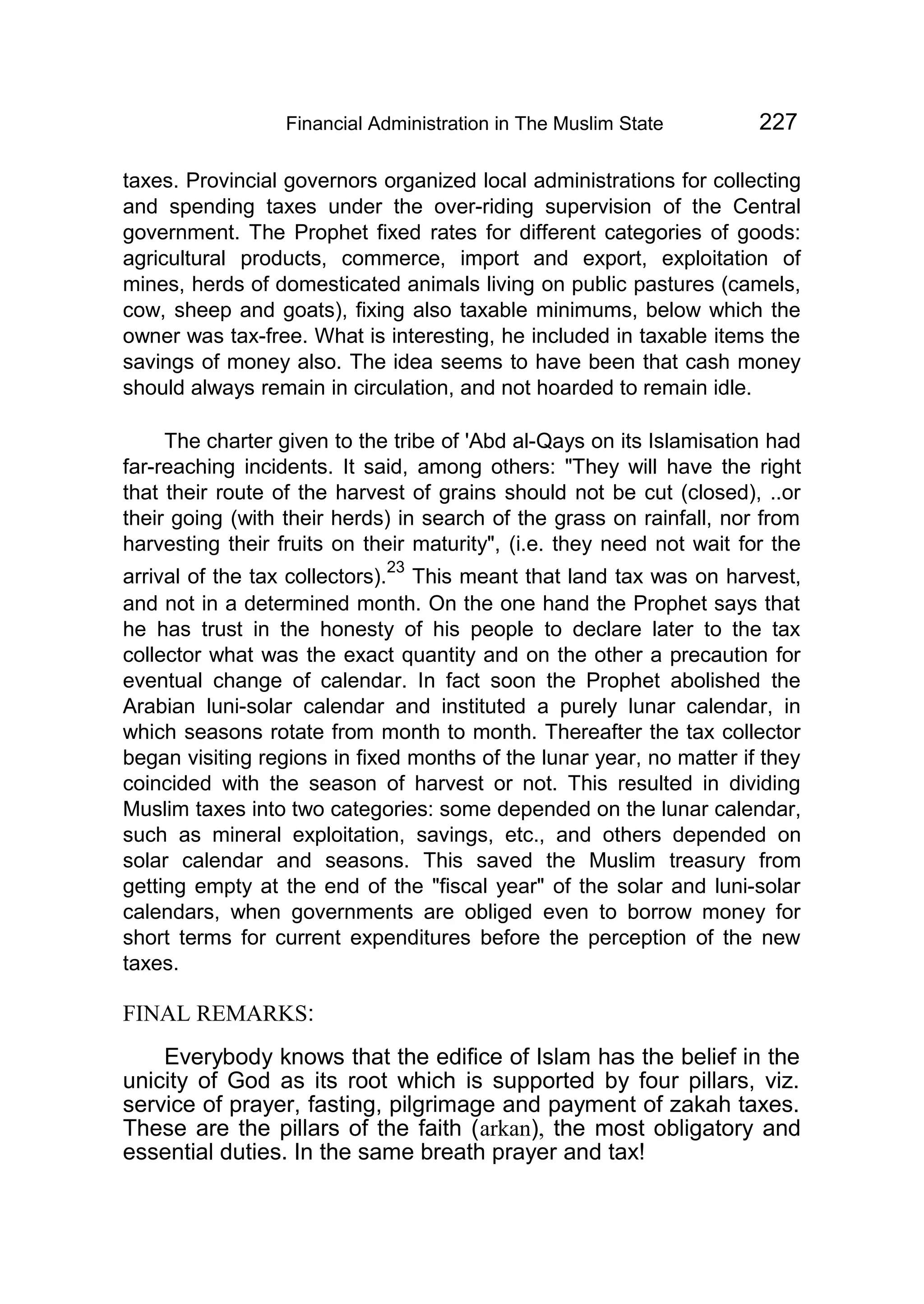 Financial Administration in The Muslim State 227

taxes. Provincial governors organized local administrations for collecting and spending taxes under the over-riding supervision of the Central government. The Prophet fixed rates for different categories of goods: agricultural products, commerce, import and export, exploitation of mines, herds of domesticated animals living on public pastures (camels, cow, sheep and goats), fixing also taxable minimums, below which the owner was tax-free. What is interesting, he included in taxable items the savings of money also. The idea seems to have been that cash money should always remain in circulation, and not hoarded to remain idle.

The charter given to the tribe of 'Abd al-Qays on its Islamisation had far-reaching incidents. It said, among others: "They will have the right that their route of the harvest of grains should not be cut (closed), ..or their going (with their herds) in search of the grass on rainfall, nor from harvesting their fruits on their maturity", (i.e. they need not wait for the arrival of the tax collectors).$^{23}$ This meant that land tax was on harvest, and not in a determined month. On the one hand the Prophet says that he has trust in the honesty of his people to declare later to the tax collector what was the exact quantity and on the other a precaution for eventual change of calendar. In fact soon the Prophet abolished the Arabian luni-solar calendar and instituted a purely lunar calendar, in which seasons rotate from month to month. Thereafter the tax collector began visiting regions in fixed months of the lunar year, no matter if they coincided with the season of harvest or not. This resulted in dividing Muslim taxes into two categories: some depended on the lunar calendar, such as mineral exploitation, savings, etc., and others depended on solar calendar and seasons. This saved the Muslim treasury from getting empty at the end of the "fiscal year" of the solar and luni-solar calendars, when governments are obliged even to borrow money for short terms for current expenditures before the perception of the new taxes.

FINAL REMARKS:

Everybody knows that the edifice of Islam has the belief in the unicity of God as its root which is supported by four pillars, viz. service of prayer, fasting, pilgrimage and payment of zakah taxes. These are the pillars of the faith (arkan), the most obligatory and essential duties. In the same breath prayer and tax!